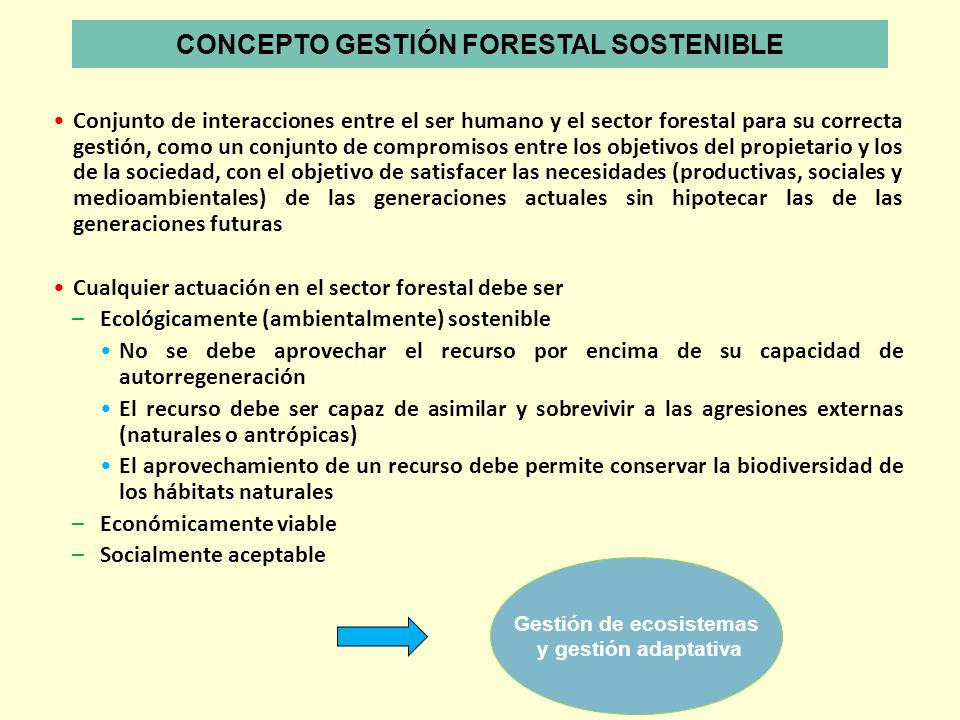 CONCEPTO GESTIÓN FORESTAL SOSTENIBLE

• Conjunto de interacciones entre el ser humano y el sector forestal para su correcta gestión, como un conjunto de compromisos entre los objetivos del propietario y los de la sociedad, con el objetivo de satisfacer las necesidades (productivas, sociales y medioambientales) de las generaciones actuales sin hipotecar las de las generaciones futuras

• Cualquier actuación en el sector forestal debe ser
– Ecológicamente (ambientalmente) sostenible
• No se debe aprovechar el recurso por encima de su capacidad de autorregeneración
• El recurso debe ser capaz de asimilar y sobrevivir a las agresiones externas (naturales o antrópicas)
• El aprovechamiento de un recurso debe permite conservar la biodiversidad de los hábitats naturales
– Económicamente viable
– Socialmente aceptable

Gestión de ecosistemas y gestión adaptativa